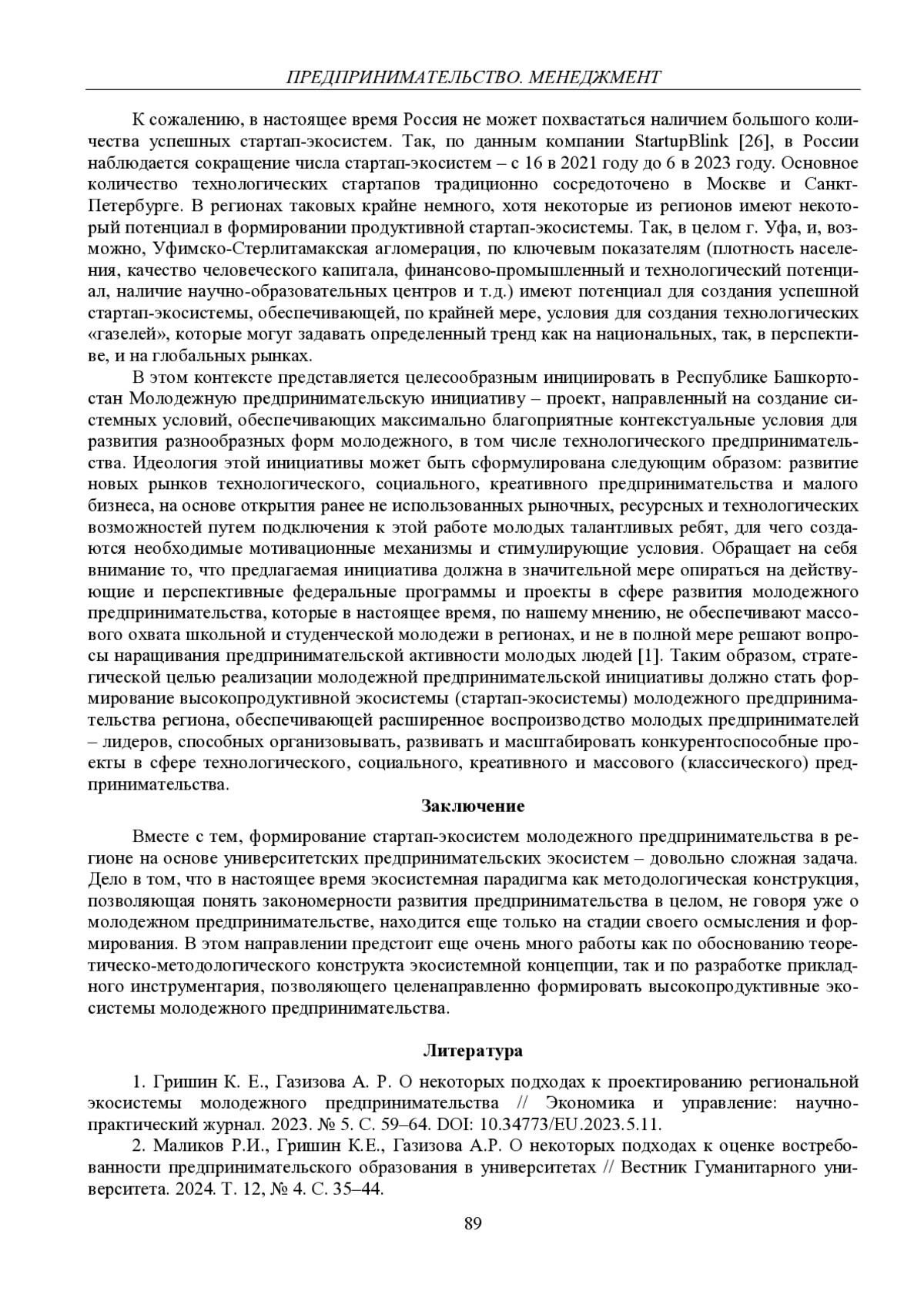 ПРЕДПРИНИМАТЕЛЬСТВО. МЕНЕДЖМЕНТ

К сожалению, в настоящее время Россия не может похвастаться наличием большого количества успешных стартап-экосистем. Так, по данным компании StartupBlink [26], в России наблюдается сокращение числа стартап-экосистем – с 16 в 2021 году до 6 в 2023 году. Основное количество технологических стартапов традиционно сосредоточено в Москве и Санкт-Петербурге. В регионах таковых крайне немного, хотя некоторые из регионов имеют некоторый потенциал в формировании продуктивной стартап-экосистемы. Так, в целом г. Уфа, и, возможно, Уфимско-Стерлитамакская агломерация, по ключевым показателям (плотность населения, качество человеческого капитала, финансово-промышленный и технологический потенциал, наличие научно-образовательных центров и т.д.) имеют потенциал для создания успешной стартап-экосистемы, обеспечивающей, по крайней мере, условия для создания технологических «газелей», которые могут задавать определенный тренд как на национальных, так, в перспективе, и на глобальных рынках.

В этом контексте представляется целесообразным инициировать в Республике Башкортостан Молодежную предпринимательскую инициативу – проект, направленный на создание системных условий, обеспечивающих максимально благоприятные контекстуальные условия для развития разнообразных форм молодежного, в том числе технологического предпринимательства. Идеология этой инициативы может быть сформулирована следующим образом: развитие новых рынков технологического, социального, креативного предпринимательства и малого бизнеса, на основе открытия ранее не использованных рыночных, ресурсных и технологических возможностей путем подключения к этой работе молодых талантливых ребят, для чего создаются необходимые мотивационные механизмы и стимулирующие условия. Обращает на себя внимание то, что предлагаемая инициатива должна в значительной мере опираться на действующие и перспективные федеральные программы и проекты в сфере развития молодежного предпринимательства, которые в настоящее время, по нашему мнению, не обеспечивают массового охвата школьной и студенческой молодежи в регионах, и не в полной мере решают вопросы наращивания предпринимательской активности молодых людей [1]. Таким образом, стратегической целью реализации молодежной предпринимательской инициативы должно стать формирование высокопродуктивной экосистемы (стартап-экосистемы) молодежного предпринимательства региона, обеспечивающей расширенное воспроизводство молодых предпринимателей – лидеров, способных организовывать, развивать и масштабировать конкурентоспособные проекты в сфере технологического, социального, креативного и массового (классического) предпринимательства.

Заключение

Вместе с тем, формирование стартап-экосистем молодежного предпринимательства в регионе на основе университетских предпринимательских экосистем – довольно сложная задача. Дело в том, что в настоящее время экосистемная парадигма как методологическая конструкция, позволяющая понять закономерности развития предпринимательства в целом, не говоря уже о молодежном предпринимательстве, находится еще только на стадии своего осмысления и формирования. В этом направлении предстоит еще очень много работы как по обоснованию теоретическо-методологического конструкта экосистемной концепции, так и по разработке прикладного инструментария, позволяющего целенаправленно формировать высокопродуктивные экосистемы молодежного предпринимательства.

Литература

1. Гришин К. Е., Газизова А. Р. О некоторых подходах к проектированию региональной экосистемы молодежного предпринимательства // Экономика и управление: научно-практический журнал. 2023. № 5. С. 59–64. DOI: 10.34773/EU.2023.5.11.

2. Маликов Р.И., Гришин К.Е., Газизова А.Р. О некоторых подходах к оценке востребованности предпринимательского образования в университетах // Вестник Гуманитарного университета. 2024. Т. 12, № 4. С. 35–44.

89